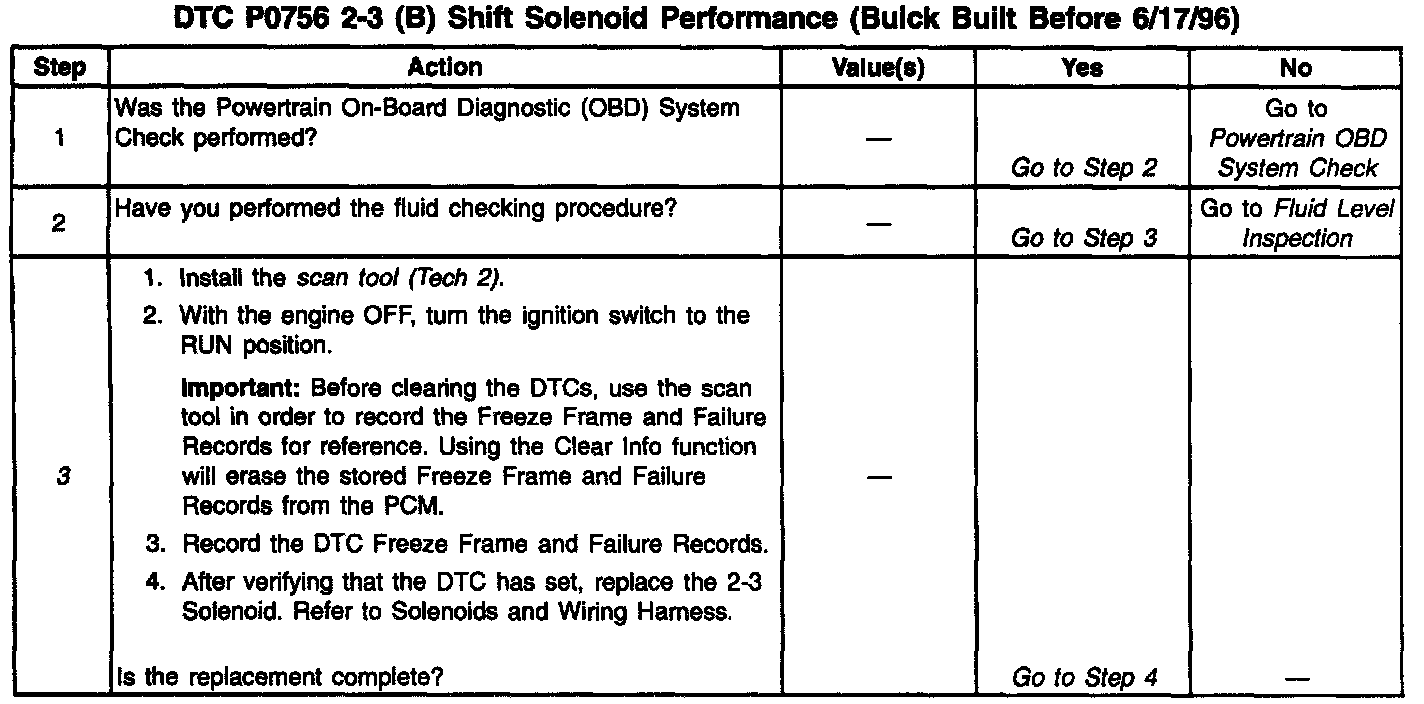 DTC P0756 2-3 (B) Shift Solenoid Performance (Buick Built Before 6/17/96)

| Step | Action | Value(s) | Yes | No |
|---|---|---|---|---|
| 1 | Was the Powertrain On-Board Diagnostic (OBD) System Check performed? | — | Go to Step 2 | Go to Powertrain OBD System Check |
| 2 | Have you performed the fluid checking procedure? | — | Go to Step 3 | Go to Fluid Level Inspection |
| 3 | 1. Install the scan tool (Tech 2). 2. With the engine OFF, turn the ignition switch to the RUN position. Important: Before clearing the DTCs, use the scan tool in order to record the Freeze Frame and Failure Records for reference. Using the Clear Info function will erase the stored Freeze Frame and Failure Records from the PCM. 3. Record the DTC Freeze Frame and Failure Records. 4. After verifying that the DTC has set, replace the 2-3 Solenoid. Refer to Solenoids and Wiring Harness. Is the replacement complete? | — | Go to Step 4 | — |